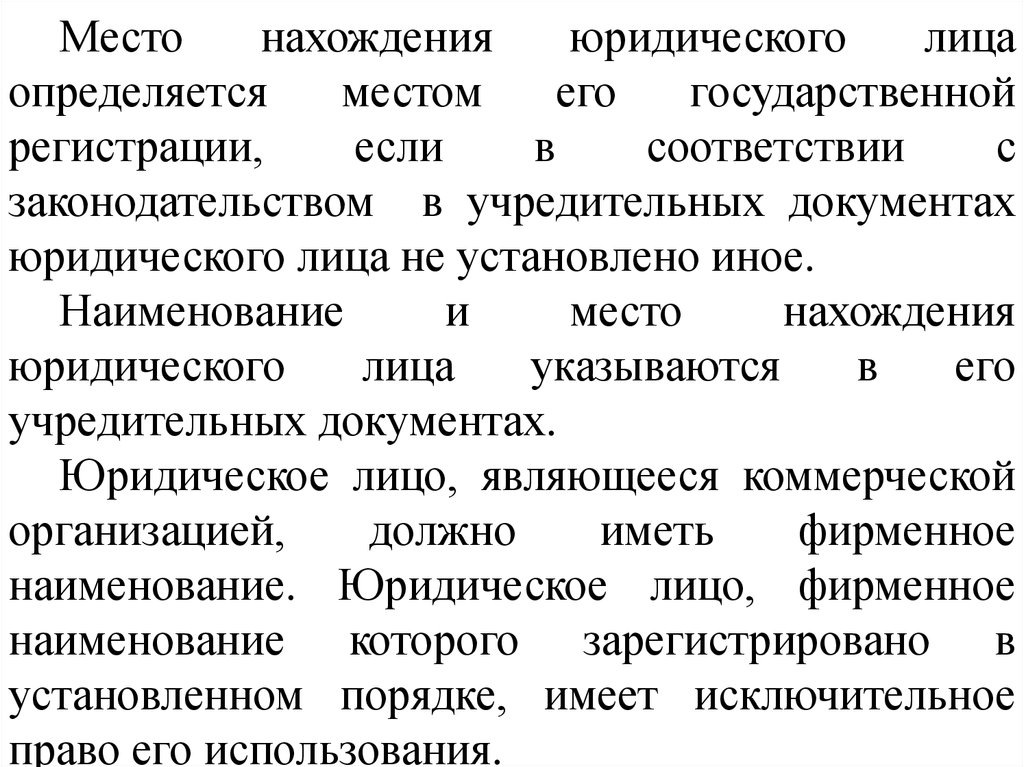 Место нахождения юридического лица определяется местом его государственной регистрации, если в соответствии с законодательством в учредительных документах юридического лица не установлено иное.

Наименование и место нахождения юридического лица указываются в его учредительных документах.

Юридическое лицо, являющееся коммерческой организацией, должно иметь фирменное наименование. Юридическое лицо, фирменное наименование которого зарегистрировано в установленном порядке, имеет исключительное право его использования.